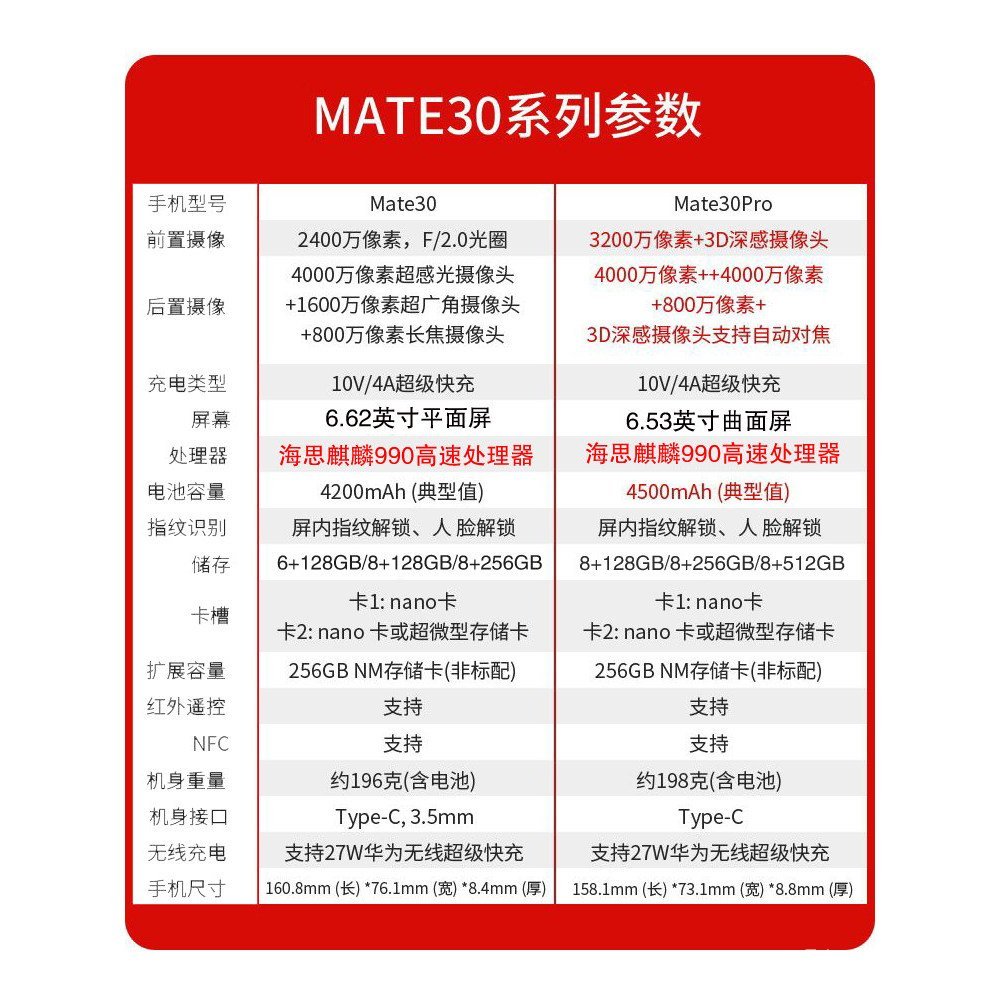 MATE30系列参数

| 手机型号 | Mate30 | Mate30Pro |
|---|---|---|
| 前置摄像 | 2400万像素，F/2.0光圈 | 3200万像素+3D深感摄像头 |
| 后置摄像 | 4000万像素超感光摄像头 +1600万像素超广角摄像头 +800万像素长焦摄像头 | 4000万像素++4000万像素 +800万像素+ 3D深感摄像头支持自动对焦 |
| 充电类型 | 10V/4A超级快充 | 10V/4A超级快充 |
| 屏幕 | 6.62英寸平面屏 | 6.53英寸曲面屏 |
| 处理器 | 海思麒麟990高速处理器 | 海思麒麟990高速处理器 |
| 电池容量 | 4200mAh (典型值) | 4500mAh (典型值) |
| 指纹识别 | 屏内指纹解锁、人 脸解锁 | 屏内指纹解锁、人 脸解锁 |
| 储存 | 6+128GB/8+128GB/8+256GB | 8+128GB/8+256GB/8+512GB |
| 卡槽 | 卡1: nano卡 卡2: nano 卡或超微型存储卡 | 卡1: nano卡 卡2: nano 卡或超微型存储卡 |
| 扩展容量 | 256GB NM存储卡(非标配) | 256GB NM存储卡(非标配) |
| 红外遥控 | 支持 | 支持 |
| NFC | 支持 | 支持 |
| 机身重量 | 约196克(含电池) | 约198克(含电池) |
| 机身接口 | Type-C, 3.5mm | Type-C |
| 无线充电 | 支持27W华为无线超级快充 | 支持27W华为无线超级快充 |
| 手机尺寸 | 160.8mm (长) *76.1mm (宽) *8.4mm (厚) | 158.1mm (长) *73.1mm (宽) *8.8mm (厚) |